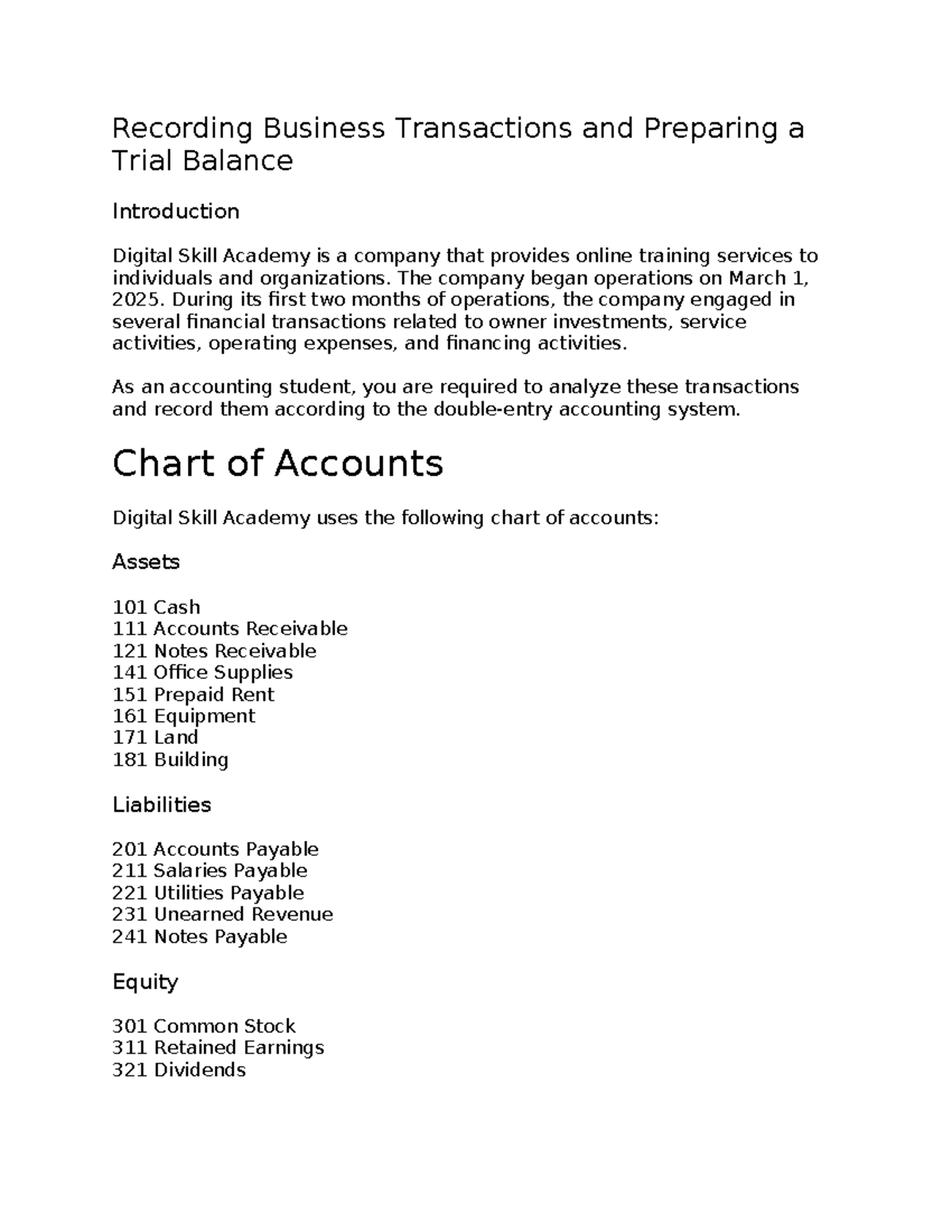 Recording Business Transactions and Preparing a Trial Balance

Introduction

Digital Skill Academy is a company that provides online training services to individuals and organizations. The company began operations on March 1, 2025. During its first two months of operations, the company engaged in several financial transactions related to owner investments, service activities, operating expenses, and financing activities.

As an accounting student, you are required to analyze these transactions and record them according to the double-entry accounting system.

Chart of Accounts

Digital Skill Academy uses the following chart of accounts:

Assets

101 Cash
111 Accounts Receivable
121 Notes Receivable
141 Office Supplies
151 Prepaid Rent
161 Equipment
171 Land
181 Building

Liabilities

201 Accounts Payable
211 Salaries Payable
221 Utilities Payable
231 Unearned Revenue
241 Notes Payable

Equity

301 Common Stock
311 Retained Earnings
321 Dividends